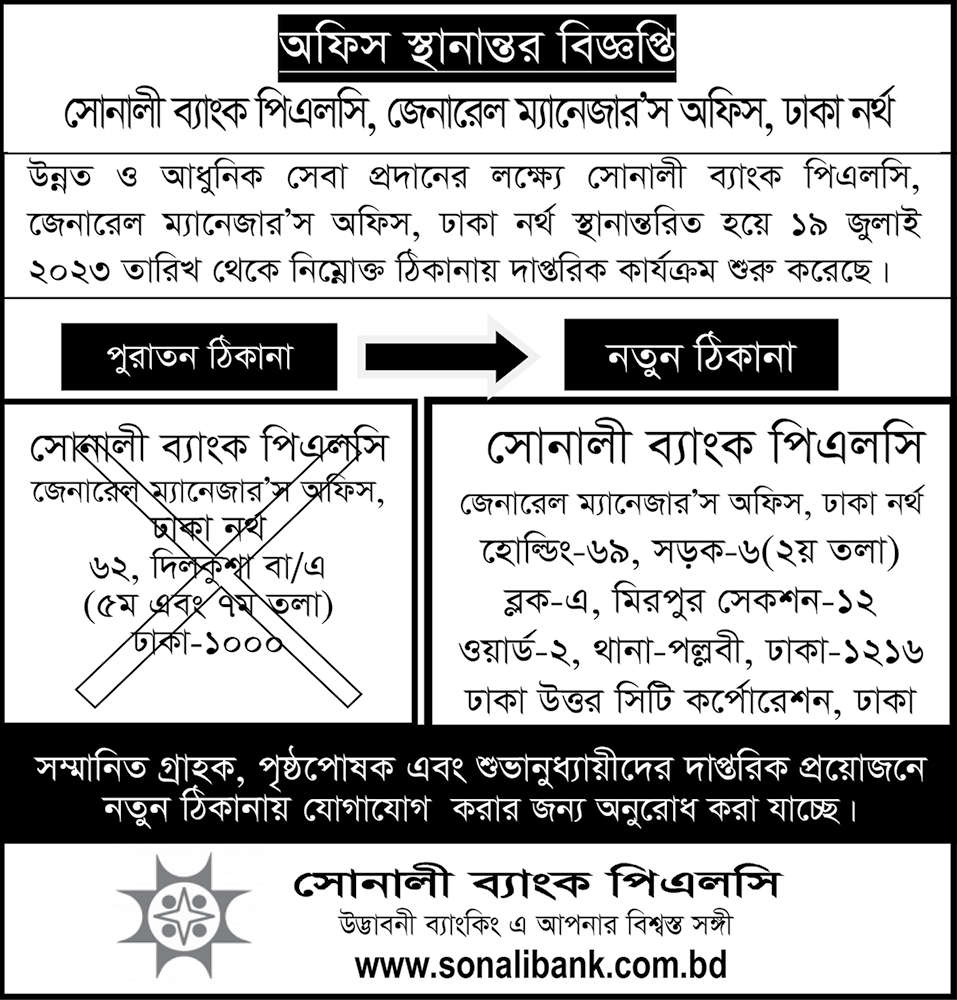 অফিস স্থানান্তর বিজ্ঞপ্তি

সোনালী ব্যাংক পিএলসি, জেনারেল ম্যানেজার'স অফিস, ঢাকা নর্থ

উন্নত ও আধুনিক সেবা প্রদানের লক্ষ্যে সোনালী ব্যাংক পিএলসি, জেনারেল ম্যানেজার'স অফিস, ঢাকা নর্থ স্থানান্তরিত হয়ে ১৯ জুলাই ২০২৩ তারিখ থেকে নিম্নোক্ত ঠিকানায় দাপ্তরিক কার্যক্রম শুরু করেছে।

পুরাতন ঠিকানা

নতুন ঠিকানা

সোনালী ব্যাংক পিএলসি
জেনারেল ম্যানেজার'স অফিস,
ঢাকা নর্থ
৬২, দিলকুশা বা/এ
(৫ম এবং ৭ম তলা)
ঢাকা-১০০০

সোনালী ব্যাংক পিএলসি
জেনারেল ম্যানেজার'স অফিস, ঢাকা নর্থ
হোল্ডিং-৬৯, সড়ক-৬(২য় তলা)
ব্লক-এ, মিরপুর সেকশন-১২
ওয়ার্ড-২, থানা-পল্লবী, ঢাকা-১২১৬
ঢাকা উত্তর সিটি কর্পোরেশন, ঢাকা

সম্মানিত গ্রাহক, পৃষ্ঠপোষক এবং শুভানুধ্যায়ীদের দাপ্তরিক প্রয়োজনে নতুন ঠিকানায় যোগাযোগ করার জন্য অনুরোধ করা যাচ্ছে।

সোনালী ব্যাংক পিএলসি
উদ্ভাবনী ব্যাংকিং এ আপনার বিশ্বস্ত সঙ্গী
www.sonalibank.com.bd